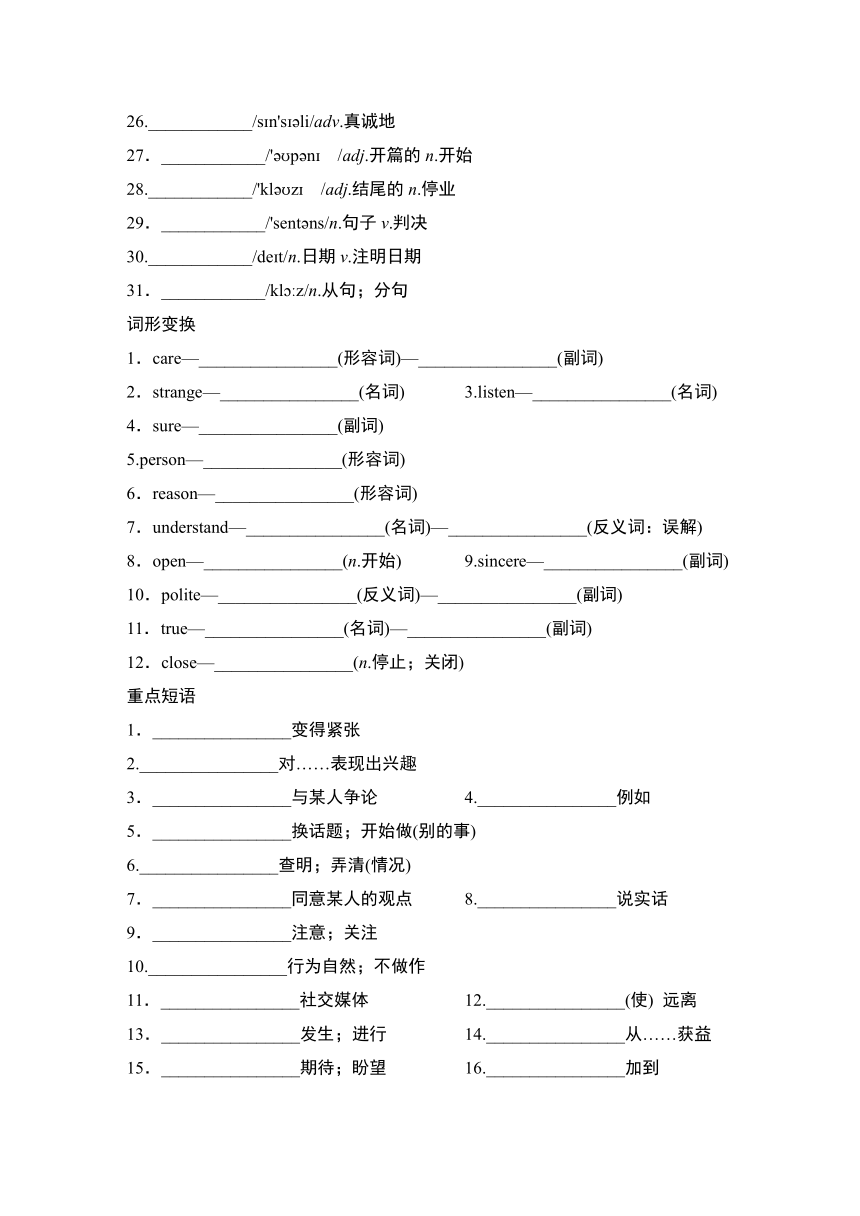 26.____________/sɪn'sɪəli/adv.真诚地

27．____________/'əʊpənɪ /adj.开篇的 n.开始

28.____________/'kləʊzɪ /adj.结尾的 n.停业

29．____________/'sentəns/n.句子 v.判决

30.____________/deɪt/n.日期 v.注明日期

31．____________/klɔːz/n.从句；分句

词形变换

1．care—________________(形容词)—________________(副词)

2．strange—________________(名词)

3.listen—________________(名词)

4．sure—________________(副词)

5.person—________________(形容词)

6．reason—________________(形容词)

7．understand—________________(名词)—________________(反义词：误解)

8．open—________________(n.开始)

9.sincere—________________(副词)

10．polite—________________(反义词)—________________(副词)

11．true—________________(名词)—________________(副词)

12．close—________________(n.停止；关闭)

重点短语

1．________________变得紧张

2.________________对……表现出兴趣

3．________________与某人争论

4.________________例如

5．________________换话题；开始做(别的事)

6.________________查明；弄清(情况)

7．________________同意某人的观点

8.________________说实话

9．________________注意；关注

10.________________行为自然；不做作

11．________________社交媒体

12.________________(使) 远离

13．________________发生；进行

14.________________从……获益

15．________________期待；盼望

16.________________加到